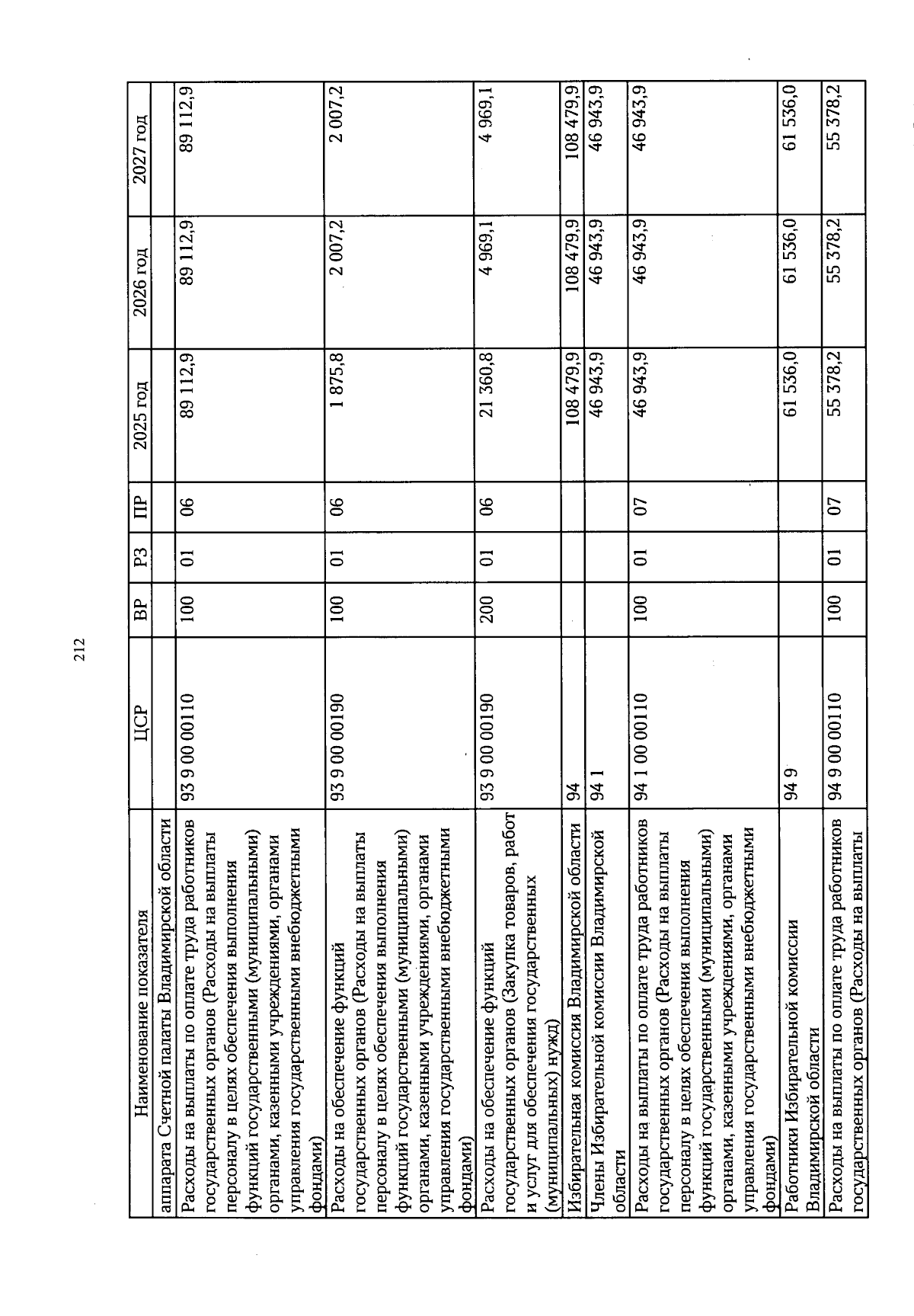 212

| Наименование показателя | ЦСР | ВР | РЗ | ПР | 2025 год | 2026 год | 2027 год |
|---|---|---|---|---|---|---|---|
| аппарата Счетной палаты Владимирской области | | | | | | | |
| Расходы на выплаты по оплате труда работников государственных органов (Расходы на выплаты персоналу в целях обеспечения выполнения функций государственными (муниципальными) органами, казенными учреждениями, органами управления государственными внебюджетными фондами) | 93 9 00 00110 | 100 | 01 | 06 | 89 112,9 | 89 112,9 | 89 112,9 |
| Расходы на обеспечение функций государственных органов (Расходы на выплаты персоналу в целях обеспечения выполнения функций государственными (муниципальными) органами, казенными учреждениями, органами управления государственными внебюджетными фондами) | 93 9 00 00190 | 100 | 01 | 06 | 1 875,8 | 2 007,2 | 2 007,2 |
| Расходы на обеспечение функций государственных органов (Закупка товаров, работ и услуг для обеспечения государственных (муниципальных) нужд) | 93 9 00 00190 | 200 | 01 | 06 | 21 360,8 | 4 969,1 | 4 969,1 |
| Избирательная комиссия Владимирской области | 94 | | | | 108 479,9 | 108 479,9 | 108 479,9 |
| Члены Избирательной комиссии Владимирской области | 94 1 | | | | 46 943,9 | 46 943,9 | 46 943,9 |
| Расходы на выплаты по оплате труда работников государственных органов (Расходы на выплаты персоналу в целях обеспечения выполнения функций государственными (муниципальными) органами, казенными учреждениями, органами управления государственными внебюджетными фондами) | 94 1 00 00110 | 100 | 01 | 07 | 46 943,9 | 46 943,9 | 46 943,9 |
| Работники Избирательной комиссии Владимирской области | 94 9 | | | | 61 536,0 | 61 536,0 | 61 536,0 |
| Расходы на выплаты по оплате труда работников государственных органов (Расходы на выплаты | 94 9 00 00110 | 100 | 01 | 07 | 55 378,2 | 55 378,2 | 55 378,2 |